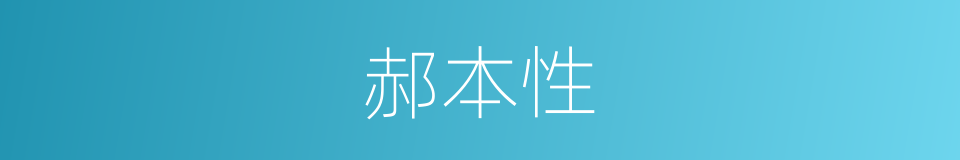 郝本性